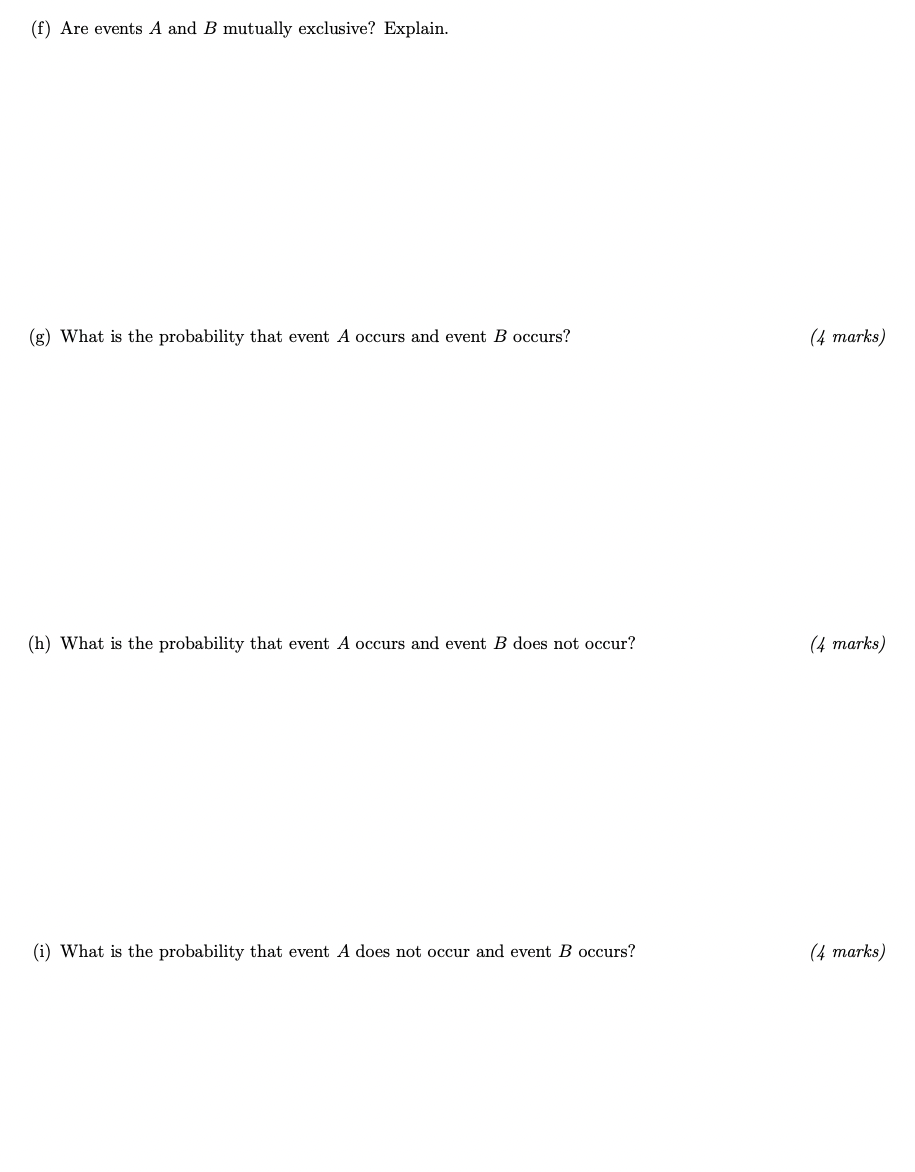 (f) Are events $A$ and $B$ mutually exclusive? Explain.

(g) What is the probability that event $A$ occurs and event $B$ occurs? (4 marks)

(h) What is the probability that event $A$ occurs and event $B$ does not occur? (4 marks)

(i) What is the probability that event $A$ does not occur and event $B$ occurs? (4 marks)